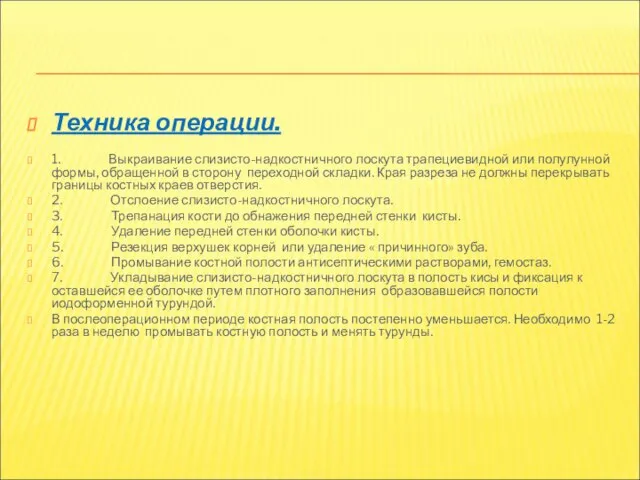 Техника операции.

1. Выкраивание слизисто-надкостничного лоскута трапециевидной или полулунной формы, обращенной в сторону переходной складки. Края разреза не должны перекрывать границы костных краев отверстия.

2. Отслоение слизисто-надкостничного лоскута.

3. Трепанация кости до обнажения передней стенки кисты.

4. Удаление передней стенки оболочки кисты.

5. Резекция верхушек корней или удаление « причинного» зуба.

6. Промывание костной полости антисептическими растворами, гемостаз.

7. Укладывание слизисто-надкостничного лоскута в полость кисы и фиксация к оставшейся ее оболочке путем плотного заполнения образовавшейся полости иодоформенной турундой.

В послеоперационном периоде костная полость постепенно уменьшается. Необходимо 1-2 раза в неделю промывать костную полость и менять турунды.